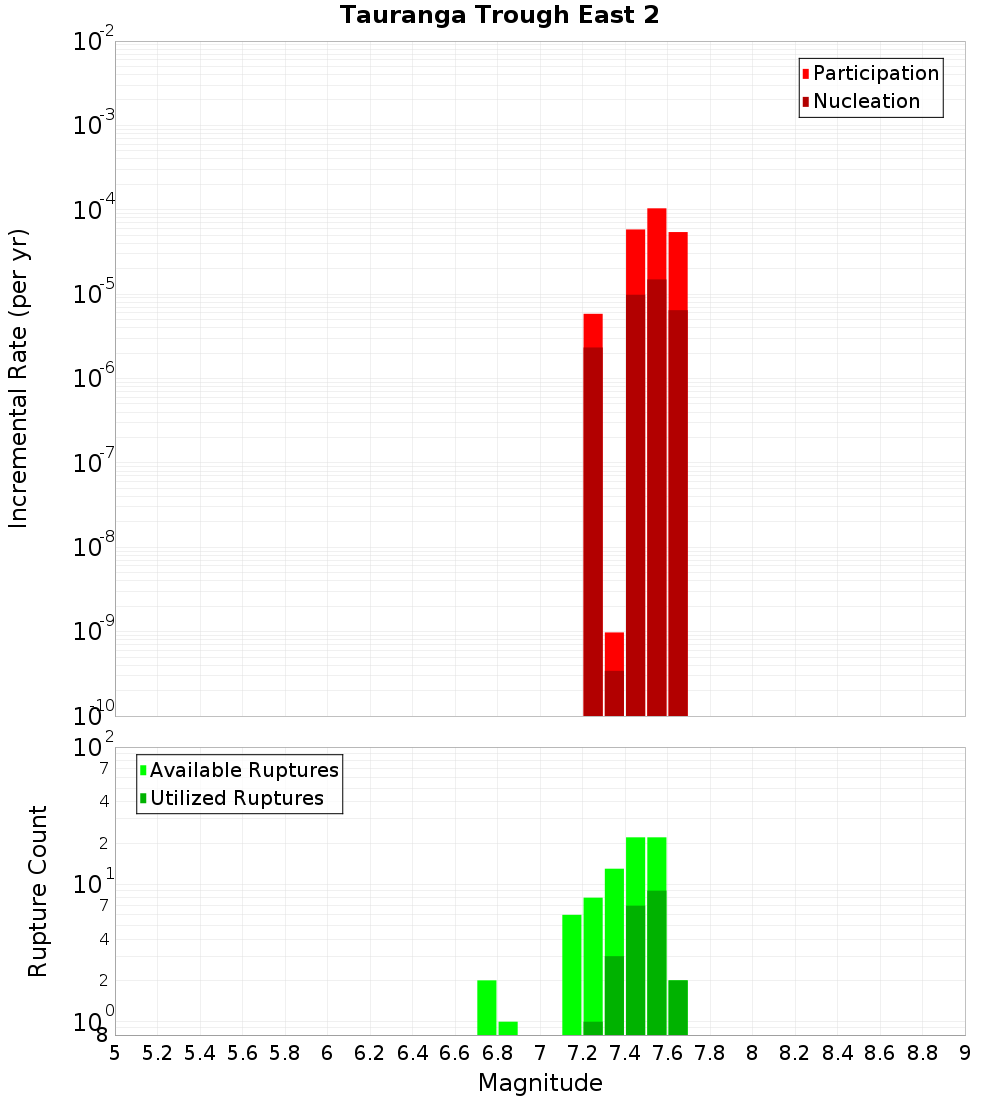 Tauranga Trough East 2

Participation
Nucleation

Incremental Rate (per yr)

$10^{-2}$
$10^{-3}$
$10^{-4}$
$10^{-5}$
$10^{-6}$
$10^{-7}$
$10^{-8}$
$10^{-9}$
$10^{-10}$

Available Ruptures
Utilized Ruptures

Rupture Count

$10^{2}$
7
4
2
$10^{1}$
7
4
2
$10^{0}$
8

5 5.2 5.4 5.6 5.8 6 6.2 6.4 6.6 6.8 7 7.2 7.4 7.6 7.8 8 8.2 8.4 8.6 8.8 9

Magnitude